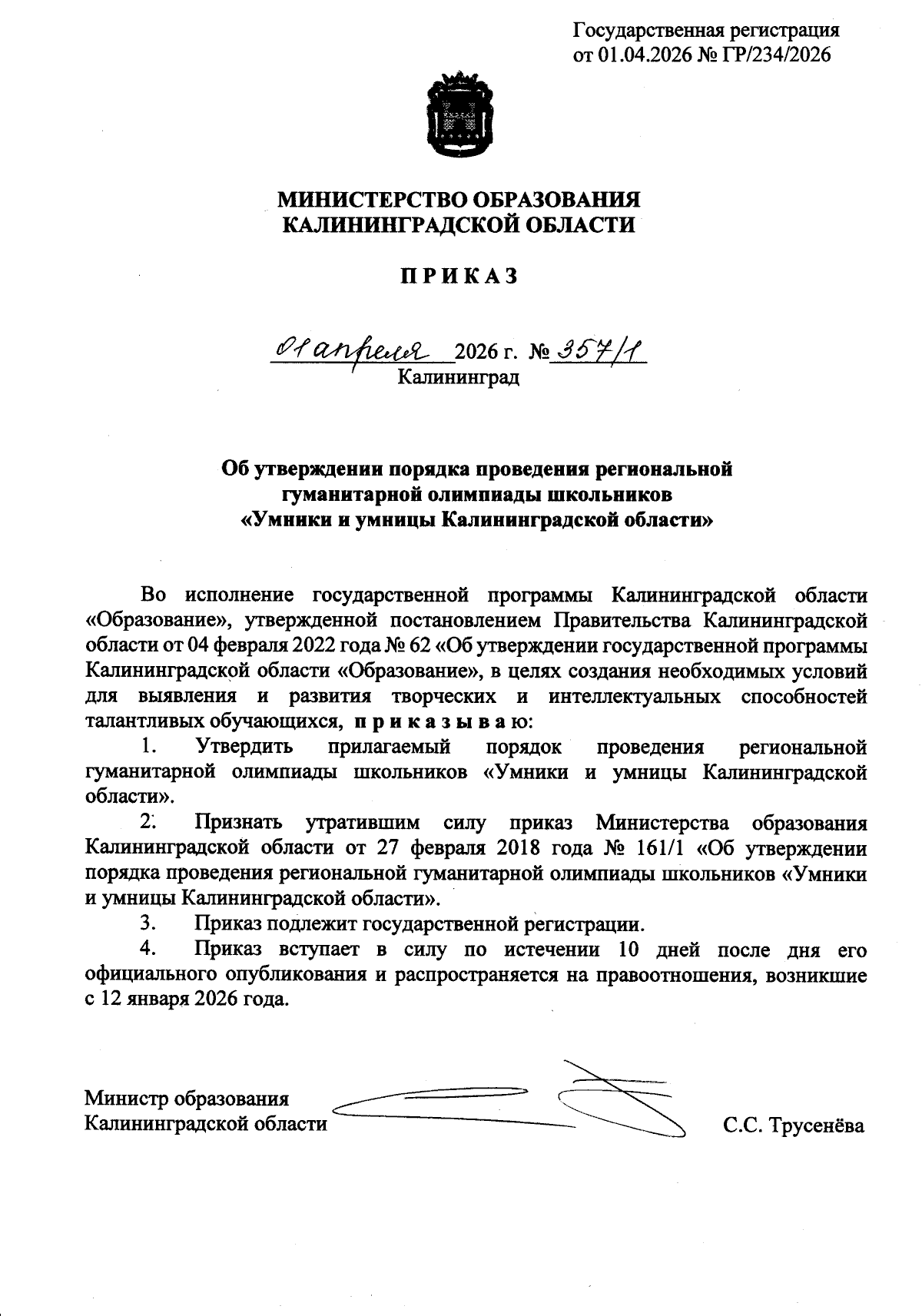 Государственная регистрация
от 01.04.2026 № ГР/234/2026

МИНИСТЕРСТВО ОБРАЗОВАНИЯ
КАЛИНИНГРАДСКОЙ ОБЛАСТИ

П Р И К А З

01 апреля 2026 г. № 357/1
Калининград

Об утверждении порядка проведения региональной гуманитарной олимпиады школьников «Умники и умницы Калининградской области»

Во исполнение государственной программы Калининградской области «Образование», утвержденной постановлением Правительства Калининградской области от 04 февраля 2022 года № 62 «Об утверждении государственной программы Калининградской области «Образование», в целях создания необходимых условий для выявления и развития творческих и интеллектуальных способностей талантливых обучающихся, п р и к а з ы в а ю:

1. Утвердить прилагаемый порядок проведения региональной гуманитарной олимпиады школьников «Умники и умницы Калининградской области».

2. Признать утратившим силу приказ Министерства образования Калининградской области от 27 февраля 2018 года № 161/1 «Об утверждении порядка проведения региональной гуманитарной олимпиады школьников «Умники и умницы Калининградской области».

3. Приказ подлежит государственной регистрации.

4. Приказ вступает в силу по истечении 10 дней после дня его официального опубликования и распространяется на правоотношения, возникшие с 12 января 2026 года.

Министр образования
Калининградской области
С.С. Трусенёва